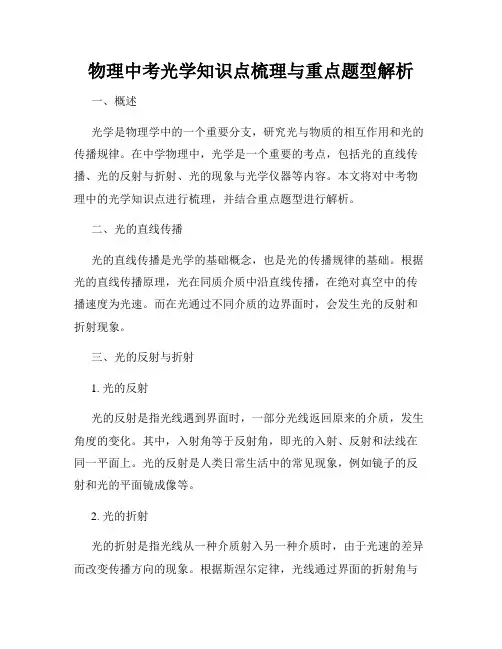 物理中考光学知识点梳理与重点题型解析

一、概述

光学是物理学中的一个重要分支，研究光与物质的相互作用和光的传播规律。在中学物理中，光学是一个重要的考点，包括光的直线传播、光的反射与折射、光的现象与光学仪器等内容。本文将对中考物理中的光学知识点进行梳理，并结合重点题型进行解析。

二、光的直线传播

光的直线传播是光学的基础概念，也是光的传播规律的基础。根据光的直线传播原理，光在同质介质中沿直线传播，在绝对真空中的传播速度为光速。而在光通过不同介质的边界面时，会发生光的反射和折射现象。

三、光的反射与折射

1. 光的反射

光的反射是指光线遇到界面时，一部分光线返回原来的介质，发生角度的变化。其中，入射角等于反射角，即光的入射、反射和法线在同一平面上。光的反射是人类日常生活中的常见现象，例如镜子的反射和光的平面镜成像等。

2. 光的折射

光的折射是指光线从一种介质射入另一种介质时，由于光速的差异而改变传播方向的现象。根据斯涅尔定律，光线通过界面的折射角与